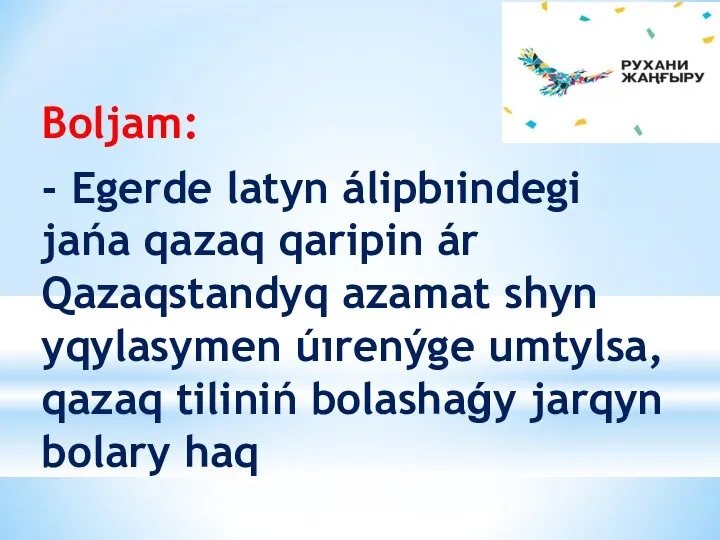 РУХАНИ
ЖАҢҒЫРУ

Boljam:

- Egerde latyn álipbıindegi jańa qazaq qaripin ár Qazaqstandyq azamat shyn yqylasymen úırenýge umtylsa, qazaq tiliniń bolashaǵy jarqyn bolary haq